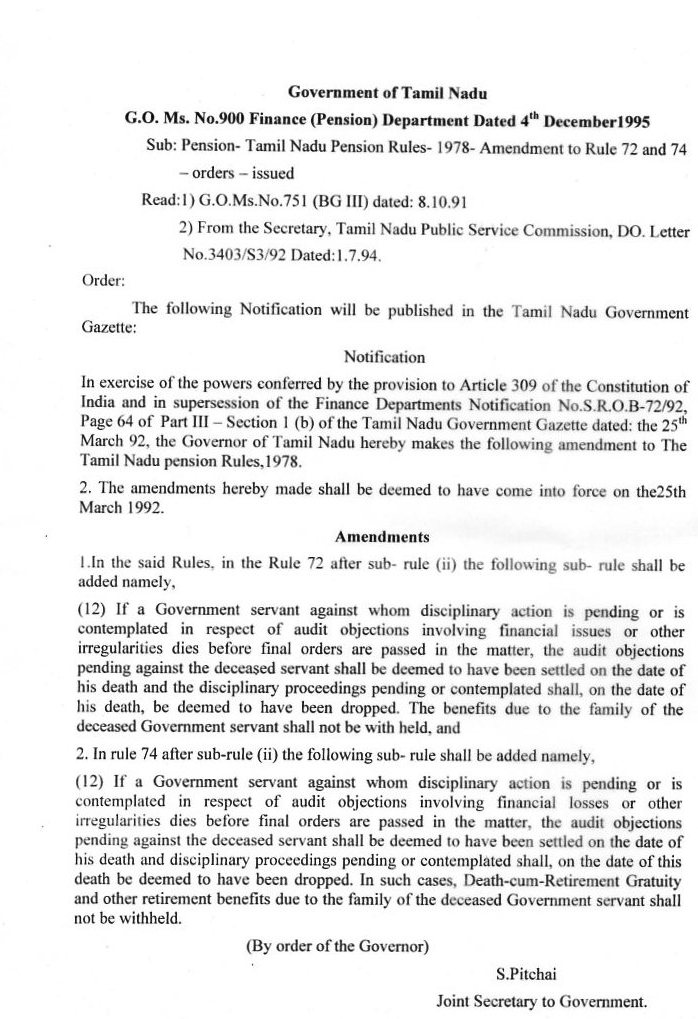 Government of Tamil Nadu

G.O. Ms. No.900 Finance (Pension) Department Dated 4$^{th}$ December1995

Sub: Pension- Tamil Nadu Pension Rules- 1978- Amendment to Rule 72 and 74 – orders – issued

Read:1) G.O.Ms.No.751 (BG III) dated: 8.10.91

2) From the Secretary, Tamil Nadu Public Service Commission, DO. Letter No.3403/S3/92 Dated:1.7.94.

Order:

The following Notification will be published in the Tamil Nadu Government Gazette:

Notification

In exercise of the powers conferred by the provision to Article 309 of the Constitution of India and in supersession of the Finance Departments Notification No.S.R.O.B-72/92, Page 64 of Part III – Section 1 (b) of the Tamil Nadu Government Gazette dated: the 25$^{th}$ March 92, the Governor of Tamil Nadu hereby makes the following amendment to The Tamil Nadu pension Rules,1978.

2. The amendments hereby made shall be deemed to have come into force on the25th March 1992.

Amendments

1.In the said Rules, in the Rule 72 after sub- rule (ii) the following sub- rule shall be added namely,

(12) If a Government servant against whom disciplinary action is pending or is contemplated in respect of audit objections involving financial issues or other irregularities dies before final orders are passed in the matter, the audit objections pending against the deceased servant shall be deemed to have been settled on the date of his death and the disciplinary proceedings pending or contemplated shall, on the date of his death, be deemed to have been dropped. The benefits due to the family of the deceased Government servant shall not be with held, and

2. In rule 74 after sub-rule (ii) the following sub- rule shall be added namely,

(12) If a Government servant against whom disciplinary action is pending or is contemplated in respect of audit objections involving financial losses or other irregularities dies before final orders are passed in the matter, the audit objections pending against the deceased servant shall be deemed to have been settled on the date of his death and disciplinary proceedings pending or contemplated shall, on the date of this death be deemed to have been dropped. In such cases, Death-cum-Retirement Gratuity and other retirement benefits due to the family of the deceased Government servant shall not be withheld.

(By order of the Governor)

S.Pitchai

Joint Secretary to Government.